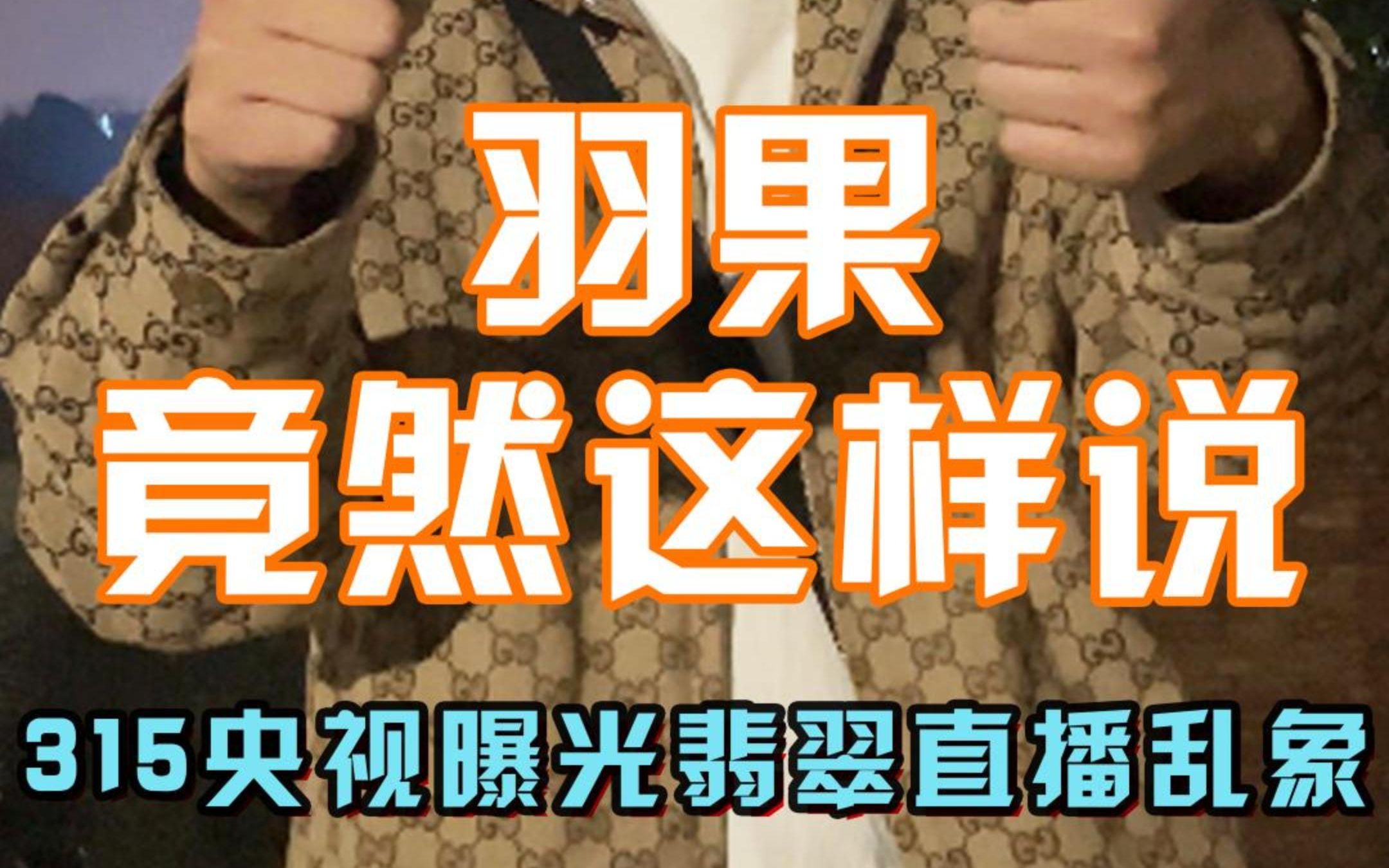 羽果
竟然这样说
315央视曝光翡翠直播乱象